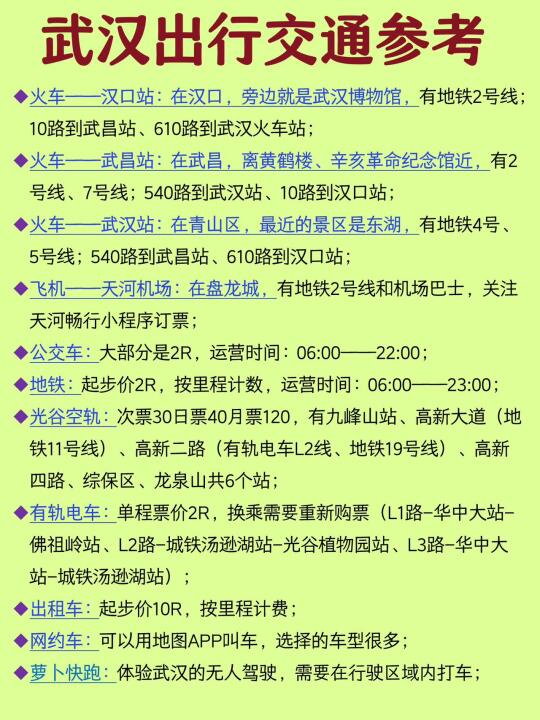 武汉出行交通参考

◆火车——汉口站：在汉口，旁边就是武汉博物馆，有地铁2号线；10路到武昌站、610路到武汉火车站；

◆火车——武昌站：在武昌，离黄鹤楼、辛亥革命纪念馆近，有2号线、7号线；540路到武汉站、10路到汉口站；

◆火车——武汉站：在青山区，最近的景区是东湖，有地铁4号、5号线；540路到武昌站、610路到汉口站；

◆飞机——天河机场：在盘龙城，有地铁2号线和机场巴士，关注天河畅行小程序订票；

◆公交车：大部分是2R，运营时间：06:00——22:00；

◆地铁：起步价2R，按里程计数，运营时间：06:00——23:00；

◆光谷空轨：次票30日票40月票120，有九峰山站、高新大道（地铁11号线）、高新二路（有轨电车L2线、地铁19号线）、高新四路、综保区、龙泉山共6个站；

◆有轨电车：单程票价2R，换乘需要重新购票（L1路-华中大站-佛祖岭站、L2路-城铁汤逊湖站-光谷植物园站、L3路-华中大站-城铁汤逊湖站）；

◆出租车：起步价10R，按里程计费；

◆网约车：可以用地图APP叫车，选择的车型很多；

◆萝卜快跑：体验武汉的无人驾驶，需要在行驶区域内打车；